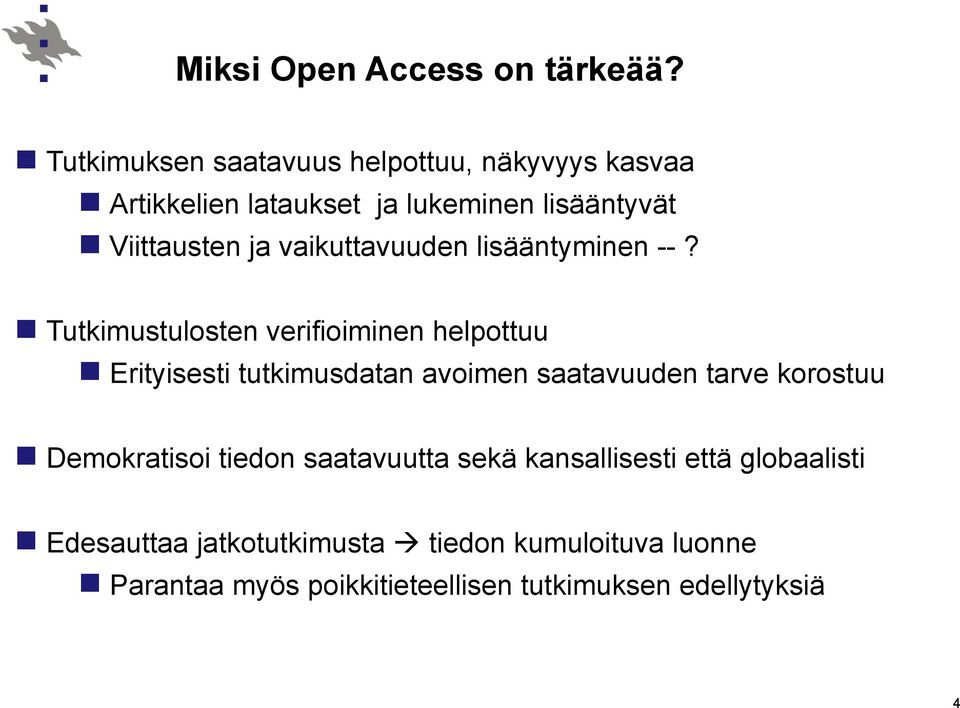 Miksi Open Access on tärkeää?

Tutkimuksen saatavuus helpottuu, näkyvyys kasvaa

Artikkelien lataukset ja lukeminen lisääntyvät

Viittausten ja vaikuttavuuden lisääntyminen -- ?

Tutkimustulosten verifioiminen helpottuu

Erityisesti tutkimusdatan avoimen saatavuuden tarve korostuu

Demokratisoi tiedon saatavuutta sekä kansallisesti että globaalisti

Edesauttaa jatkotutkimusta → tiedon kumuloituva luonne

Parantaa myös poikkitieteellisen tutkimuksen edellytyksiä

4